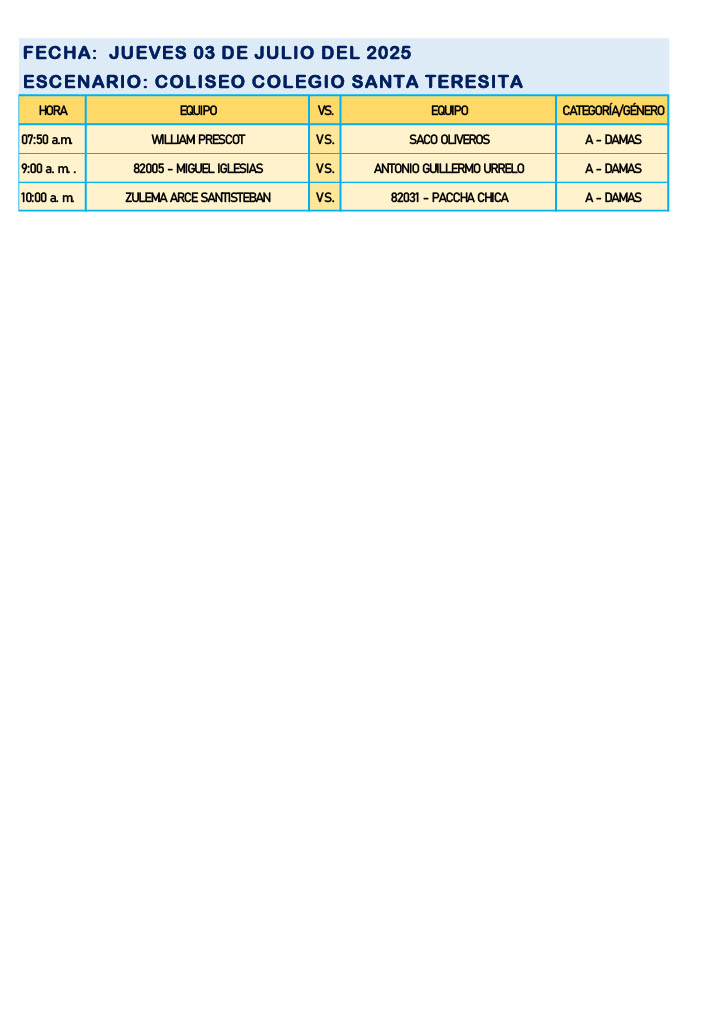 FECHA: JUEVES 03 DE JULIO DEL 2025
ESCENARIO: COLISEO COLEGIO SANTA TERESITA

| HORA | EQUIPO | VS. | EQUIPO | CATEGORÍA/GÉNERO |
|---|---|---|---|---|
| 07:50 a.m. | WILLIAM PRESCOT | VS. | SACO OLIVEROS | A - DAMAS |
| 9:00 a. m. . | 82005 - MIGUEL IGLESIAS | VS. | ANTONIO GUILLERMO URRELO | A - DAMAS |
| 10:00 a. m. | ZULEMA ARCE SANTISTEBAN | VS. | 82031 - PACCHA CHICA | A - DAMAS |